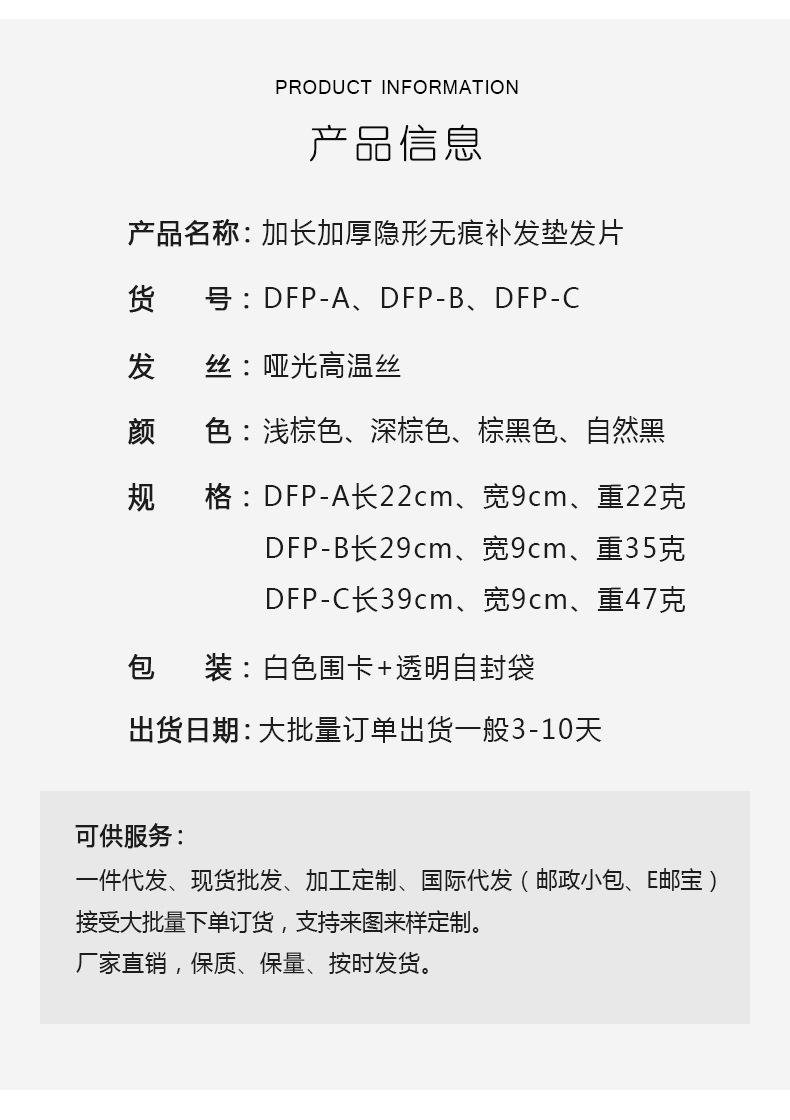 PRODUCT INFORMATION

产品信息

产品名称：加长加厚隐形无痕补发垫发片

货 号：DFP-A、DFP-B、DFP-C

发 丝：哑光高温丝

颜 色：浅棕色、深棕色、棕黑色、自然黑

规 格：DFP-A长22cm、宽9cm、重22克
DFP-B长29cm、宽9cm、重35克
DFP-C长39cm、宽9cm、重47克

包 装：白色围卡+透明自封袋

出货日期：大批量订单出货一般3-10天

可供服务：
一件代发、现货批发、加工定制、国际代发（邮政小包、E邮宝）
接受大批量下单订货，支持来图来样定制。
厂家直销，保质、保量、按时发货。